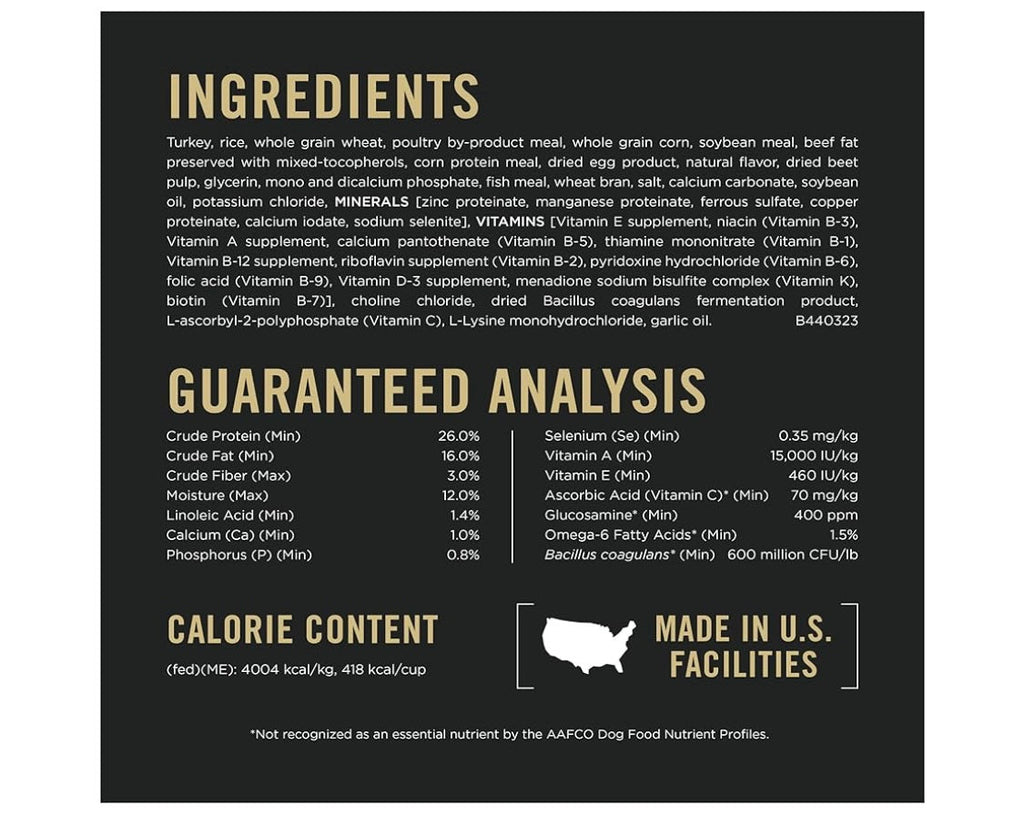 INGREDIENTS

Turkey, rice, whole grain wheat, poultry by-product meal, whole grain corn, soybean meal, beef fat preserved with mixed-tocopherols, corn protein meal, dried egg product, natural flavor, dried beet pulp, glycerin, mono and dicalcium phosphate, fish meal, wheat bran, salt, calcium carbonate, soybean oil, potassium chloride, MINERALS [zinc proteinate, manganese proteinate, ferrous sulfate, copper proteinate, calcium iodate, sodium selenite], VITAMINS [Vitamin E supplement, niacin (Vitamin B-3), Vitamin A supplement, calcium pantothenate (Vitamin B-5), thiamine mononitrate (Vitamin B-1), Vitamin B-12 supplement, riboflavin supplement (Vitamin B-2), pyridoxine hydrochloride (Vitamin B-6), folic acid (Vitamin B-9), Vitamin D-3 supplement, menadione sodium bisulfite complex (Vitamin K), biotin (Vitamin B-7)], choline chloride, dried Bacillus coagulans fermentation product, L-ascorbyl-2-polyphosphate (Vitamin C), L-Lysine monohydrochloride, garlic oil. B440323

GUARANTEED ANALYSIS

Crude Protein (Min) 26.0%
Crude Fat (Min) 16.0%
Crude Fiber (Max) 3.0%
Moisture (Max) 12.0%
Linoleic Acid (Min) 1.4%
Calcium (Ca) (Min) 1.0%
Phosphorus (P) (Min) 0.8%

Selenium (Se) (Min) 0.35 mg/kg
Vitamin A (Min) 15,000 IU/kg
Vitamin E (Min) 460 IU/kg
Ascorbic Acid (Vitamin C)* (Min) 70 mg/kg
Glucosamine* (Min) 400 ppm
Omega-6 Fatty Acids* (Min) 1.5%
Bacillus coagulans* (Min) 600 million CFU/lb

CALORIE CONTENT

(fed)(ME): 4004 kcal/kg, 418 kcal/cup

MADE IN U.S. FACILITIES

*Not recognized as an essential nutrient by the AAFCO Dog Food Nutrient Profiles.